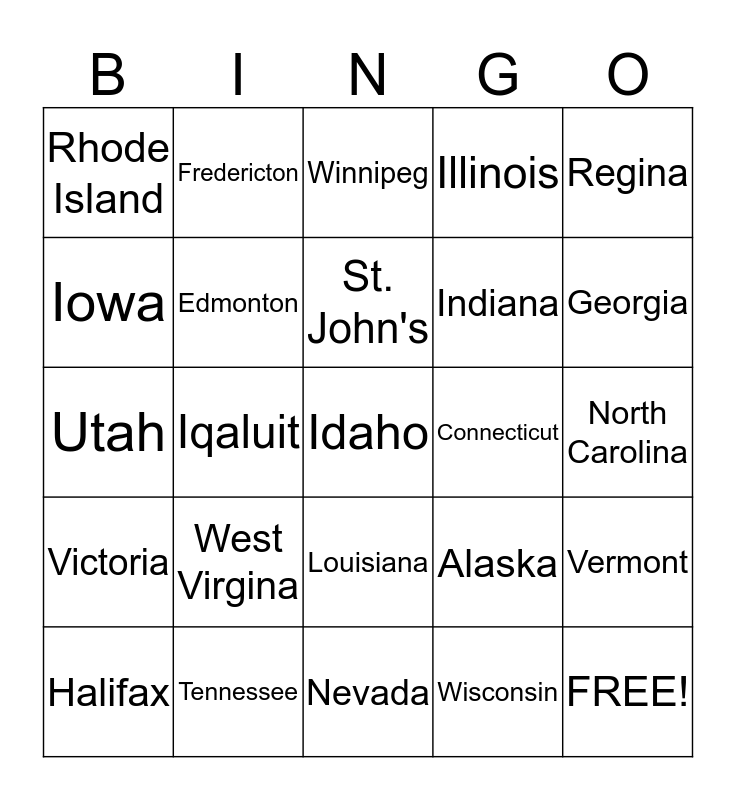 | B | I | N | G | O |
|---|---|---|---|---|
| Rhode Island | Fredericton | Winnipeg | Illinois | Regina |
| Iowa | Edmonton | St. John's | Indiana | Georgia |
| Utah | Iqaluit | Idaho | Connecticut | North Carolina |
| Victoria | West Virgina | Louisiana | Alaska | Vermont |
| Halifax | Tennessee | Nevada | Wisconsin | FREE! |